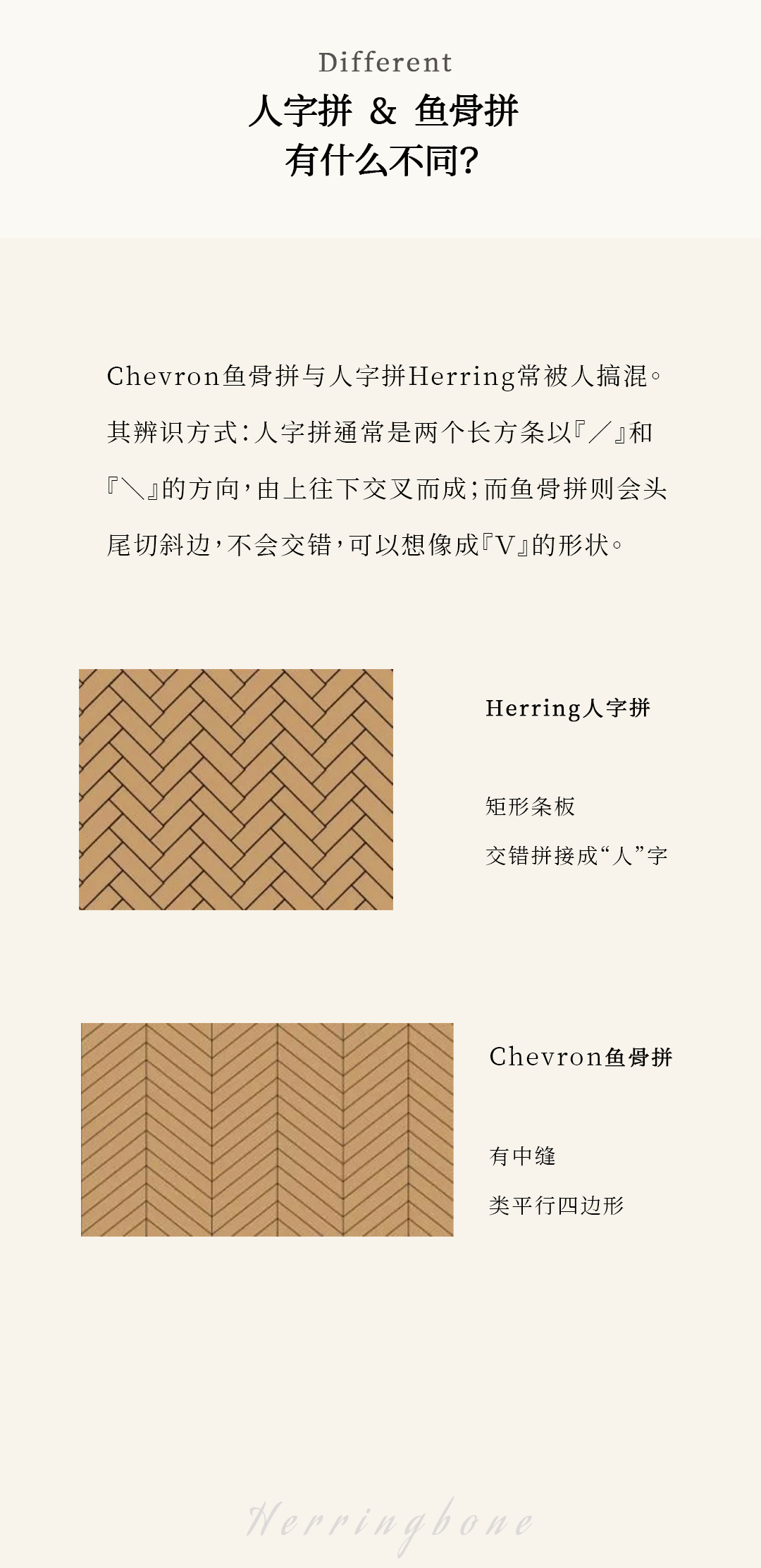 Different

人字拼 & 鱼骨拼
有什么不同?

Chevron鱼骨拼与人字拼Herring常被人搞混。其辨识方式:人字拼通常是两个长方条以『／』和『＼』的方向,由上往下交叉而成;而鱼骨拼则会头尾切斜边,不会交错,可以想像成『V』的形状。

Herring人字拼

矩形条板

交错拼接成“人”字

Chevron鱼骨拼

有中缝

类平行四边形

Herringbone